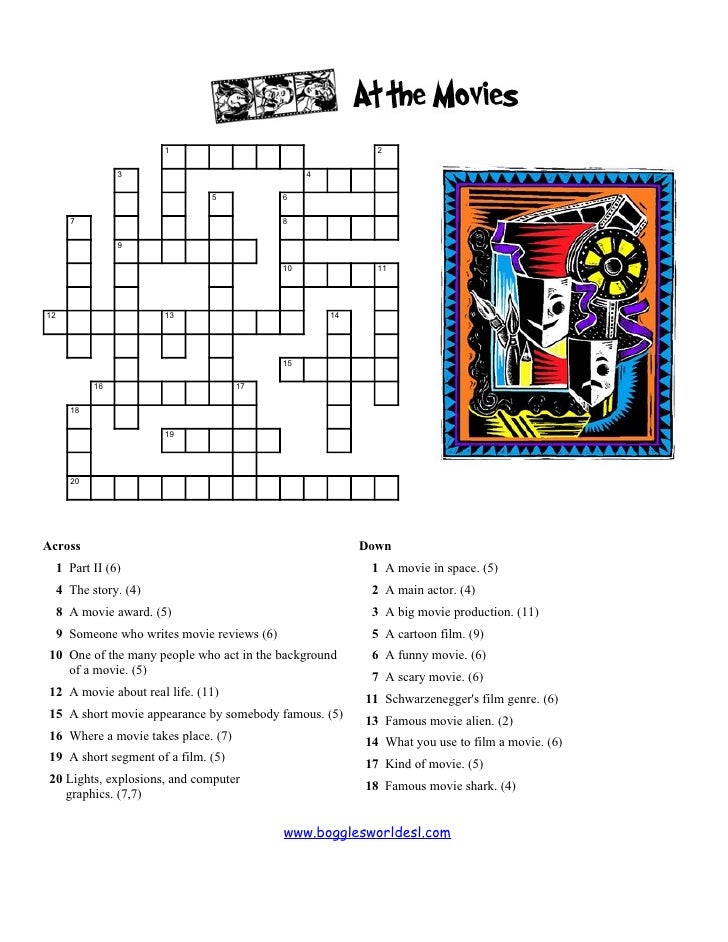 At the Movies

1 2 3 4 5 6 7 8 9 10 11 12 13 14 15 16 17 18 19 20

Across
1 Part II (6)
4 The story. (4)
8 A movie award. (5)
9 Someone who writes movie reviews (6)
10 One of the many people who act in the background of a movie. (5)
12 A movie about real life. (11)
15 A short movie appearance by somebody famous. (5)
16 Where a movie takes place. (7)
19 A short segment of a film. (5)
20 Lights, explosions, and computer graphics. (7,7)

Down
1 A movie in space. (5)
2 A main actor. (4)
3 A big movie production. (11)
5 A cartoon film. (9)
6 A funny movie. (6)
7 A scary movie. (6)
11 Schwarzenegger's film genre. (6)
13 Famous movie alien. (2)
14 What you use to film a movie. (6)
17 Kind of movie. (5)
18 Famous movie shark. (4)

www.bogglesworldesl.com